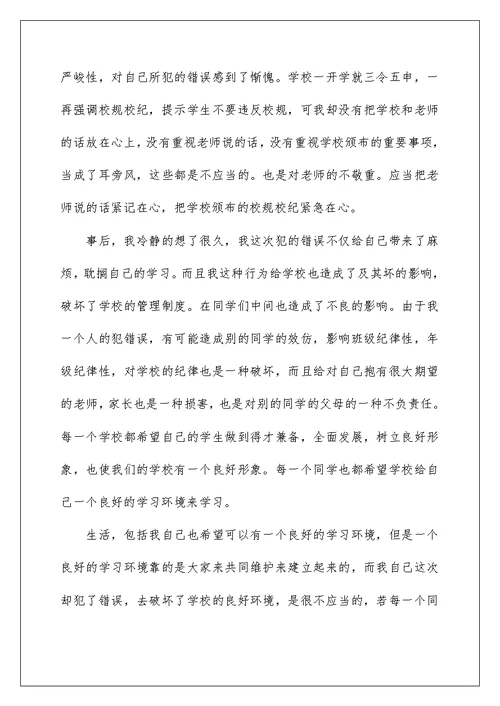 严峻性，对自己所犯的错误感到了惭愧。学校一开学就三令五申，一再强调校规校纪，提示学生不要违反校规，可我却没有把学校和老师的话放在心上，没有重视老师说的话，没有重视学校颁布的重要事项，当成了耳旁风，这些都是不应当的。也是对老师的不敬重。应当把老师说的话紧记在心，把学校颁布的校规校纪紧急在心。

事后，我冷静的想了很久，我这次犯的错误不仅给自己带来了麻烦，耽搁自己的学习。而且我这种行为给学校也造成了及其坏的影响，破坏了学校的管理制度。在同学们中间也造成了不良的影响。由于我一个人的犯错误，有可能造成别的同学的效仿，影响班级纪律性，年级纪律性，对学校的纪律也是一种破坏，而且给对自己抱有很大期望的老师，家长也是一种损害，也是对别的同学的父母的一种不负责任。每一个学校都希望自己的学生做到得才兼备，全面发展，树立良好形象，也使我们的学校有一个良好形象。每一个同学也都希望学校给自己一个良好的学习环境来学习。

生活，包括我自己也希望可以有一个良好的学习环境，但是一个良好的学习环境靠的是大家来共同维护来建立起来的，而我自己这次却犯了错误，去破坏了学校的良好环境，是很不应当的，若每一个同